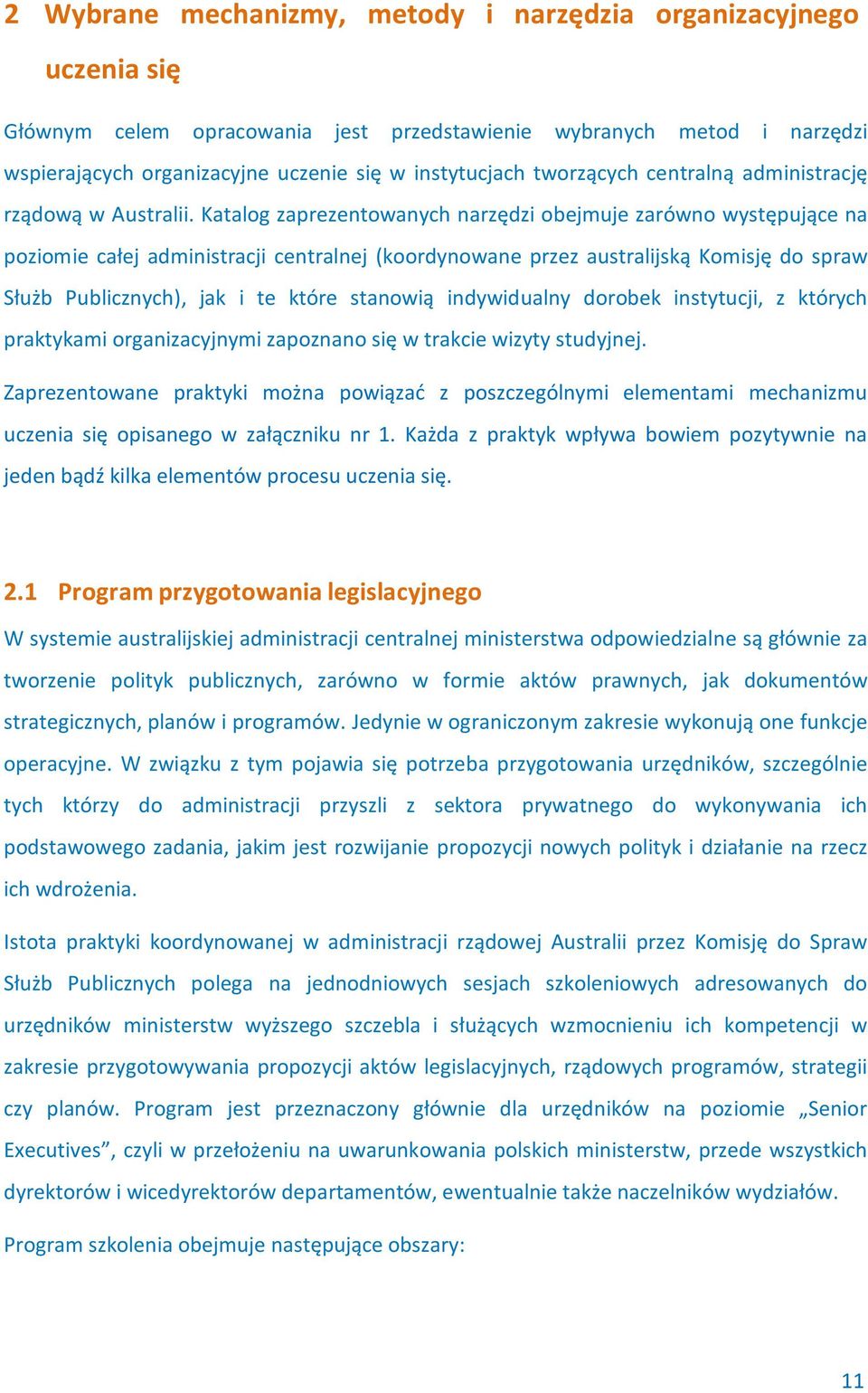 2 Wybrane mechanizmy, metody i narzędzia organizacyjnego uczenia się

Głównym celem opracowania jest przedstawienie wybranych metod i narzędzi wspierających organizacyjne uczenie się w instytucjach tworzących centralną administrację rządową w Australii. Katalog zaprezentowanych narzędzi obejmuje zarówno występujące na poziomie całej administracji centralnej (koordynowane przez australijską Komisję do spraw Służb Publicznych), jak i te które stanowią indywidualny dorobek instytucji, z których praktykami organizacyjnymi zapoznano się w trakcie wizyty studyjnej.

Zaprezentowane praktyki można powiązać z poszczególnymi elementami mechanizmu uczenia się opisanego w załączniku nr 1. Każda z praktyk wpływa bowiem pozytywnie na jeden bądź kilka elementów procesu uczenia się.

2.1 Program przygotowania legislacyjnego

W systemie australijskiej administracji centralnej ministerstwa odpowiedzialne są głównie za tworzenie polityk publicznych, zarówno w formie aktów prawnych, jak dokumentów strategicznych, planów i programów. Jedynie w ograniczonym zakresie wykonują one funkcje operacyjne. W związku z tym pojawia się potrzeba przygotowania urzędników, szczególnie tych którzy do administracji przyszli z sektora prywatnego do wykonywania ich podstawowego zadania, jakim jest rozwijanie propozycji nowych polityk i działanie na rzecz ich wdrożenia.

Istota praktyki koordynowanej w administracji rządowej Australii przez Komisję do Spraw Służb Publicznych polega na jednodniowych sesjach szkoleniowych adresowanych do urzędników ministerstw wyższego szczebla i służących wzmocnieniu ich kompetencji w zakresie przygotowywania propozycji aktów legislacyjnych, rządowych programów, strategii czy planów. Program jest przeznaczony głównie dla urzędników na poziomie „Senior Executives”, czyli w przełożeniu na uwarunkowania polskich ministerstw, przede wszystkich dyrektorów i wicedyrektorów departamentów, ewentualnie także naczelników wydziałów.

Program szkolenia obejmuje następujące obszary:

11